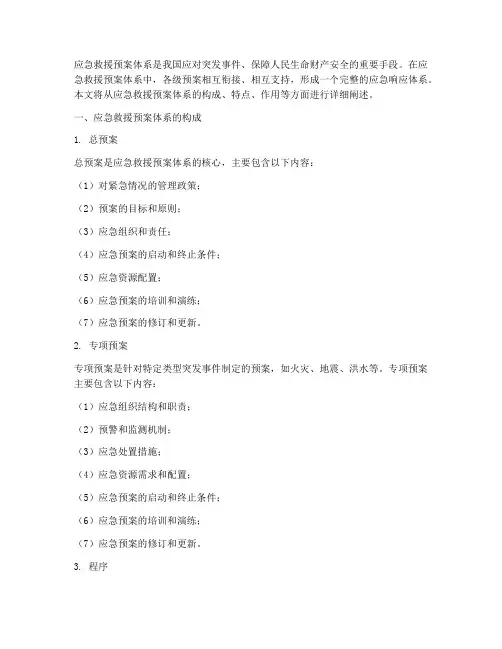 应急救援预案体系是我国应对突发事件、保障人民生命财产安全的重要手段。在应急救援预案体系中，各级预案相互衔接、相互支持，形成一个完整的应急响应体系。本文将从应急救援预案体系的构成、特点、作用等方面进行详细阐述。

一、应急救援预案体系的构成

1. 总预案

总预案是应急救援预案体系的核心，主要包含以下内容：

（1）对紧急情况的管理政策；

（2）预案的目标和原则；

（3）应急组织和责任；

（4）应急预案的启动和终止条件；

（5）应急资源配置；

（6）应急预案的培训和演练；

（7）应急预案的修订和更新。

2. 专项预案

专项预案是针对特定类型突发事件制定的预案，如火灾、地震、洪水等。专项预案主要包含以下内容：

（1）应急组织结构和职责；

（2）预警和监测机制；

（3）应急处置措施；

（4）应急资源需求和配置；

（5）应急预案的启动和终止条件；

（6）应急预案的培训和演练；

（7）应急预案的修订和更新。

3. 程序